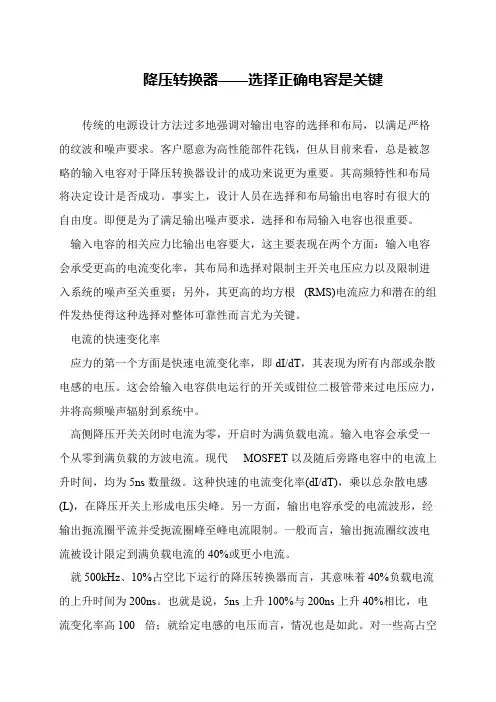 降压转换器——选择正确电容是关键

传统的电源设计方法过多地强调对输出电容的选择和布局，以满足严格的纹波和噪声要求。客户愿意为高性能部件花钱，但从目前来看，总是被忽略的输入电容对于降压转换器设计的成功来说更为重要。其高频特性和布局将决定设计是否成功。事实上，设计人员在选择和布局输出电容时有很大的自由度。即便是为了满足输出噪声要求，选择和布局输入电容也很重要。

输入电容的相关应力比输出电容要大，这主要表现在两个方面：输入电容会承受更高的电流变化率，其布局和选择对限制主开关电压应力以及限制进入系统的噪声至关重要；另外，其更高的均方根 (RMS)电流应力和潜在的组件发热使得这种选择对整体可靠性而言尤为关键。

电流的快速变化率

应力的第一个方面是快速电流变化率，即 dI/dT，其表现为所有内部或杂散电感的电压。这会给输入电容供电运行的开关或钳位二极管带来过电压应力，并将高频噪声辐射到系统中。

高侧降压开关关闭时电流为零，开启时为满负载电流。输入电容会承受一个从零到满负载的方波电流。现代 MOSFET 以及随后旁路电容中的电流上升时间，均为 5ns 数量级。这种快速的电流变化率(dI/dT)，乘以总杂散电感(L)，在降压开关上形成电压尖峰。另一方面，输出电容承受的电流波形，经输出扼流圈平流并受扼流圈峰至峰电流限制。一般而言，输出扼流圈纹波电流被设计限定到满负载电流的 40%或更小电流。

就 500kHz、10%占空比下运行的降压转换器而言，其意味着 40%负载电流的上升时间为 200ns。也就是说，5ns 上升 100%与 200ns 上升 40%相比，电流变化率高 100 倍；就给定电感的电压而言，情况也是如此。对一些高占空